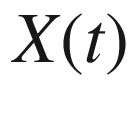 $X(t)$